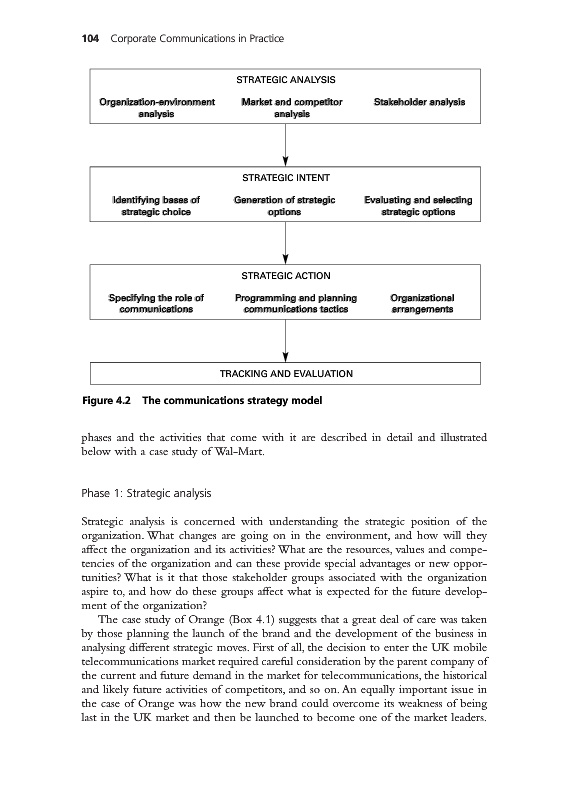 104 Corporate Communications in Practice

STRATEGIC ANALYSIS

Organization-environment analysis

Market and competitor analysis

Stakeholder analysis

STRATEGIC INTENT

Identifying bases of strategic choice

Generation of strategic options

Evaluating and selecting strategic options

STRATEGIC ACTION

Specifying the role of communications

Programming and planning communications tactics

Organizational arrangements

TRACKING AND EVALUATION

Figure 4.2 The communications strategy model

phases and the activities that come with it are described in detail and illustrated below with a case study of Wal-Mart.

Phase 1: Strategic analysis

Strategic analysis is concerned with understanding the strategic position of the organization. What changes are going on in the environment, and how will they affect the organization and its activities? What are the resources, values and competencies of the organization and can these provide special advantages or new opportunities? What is it that those stakeholder groups associated with the organization aspire to, and how do these groups affect what is expected for the future development of the organization?

The case study of Orange (Box 4.1) suggests that a great deal of care was taken by those planning the launch of the brand and the development of the business in analysing different strategic moves. First of all, the decision to enter the UK mobile telecommunications market required careful consideration by the parent company of the current and future demand in the market for telecommunications, the historical and likely future activities of competitors, and so on. An equally important issue in the case of Orange was how the new brand could overcome its weakness of being last in the UK market and then be launched to become one of the market leaders.